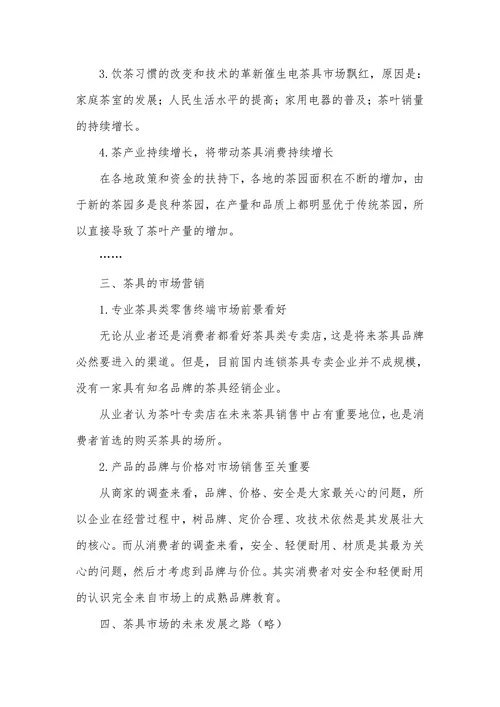 3. 饮茶习惯的改变和技术的革新催生电茶具市场飘红，原因是：家庭茶室的发展；人民生活水平的提高；家用电器的普及；茶叶销量的持续增长。

4. 茶产业持续增长，将带动茶具消费持续增长

在各地政策和资金的扶持下，各地的茶园面积在不断的增加，由于新的茶园多是良种茶园，在产量和品质上都明显优于传统茶园，所以直接导致了茶叶产量的增加。

……

三、茶具的市场营销

1. 专业茶具类零售终端市场前景看好

无论从业者还是消费者都看好茶具类专卖店，这是将来茶具品牌必然要进入的渠道。但是，目前国内连锁茶具专卖企业并不成规模，没有一家具有知名品牌的茶具经销企业。

从业者认为茶叶专卖店在未来茶具销售中占有重要地位，也是消费者首选的购买茶具的场所。

2. 产品的品牌与价格对市场销售至关重要

从商家的调查来看，品牌、价格、安全是大家最关心的问题，所以企业在经营过程中，树品牌、定价合理、攻技术依然是其发展壮大的核心。而从消费者的调查来看，安全、轻便耐用、材质是其最为关心的问题，然后才考虑到品牌与价位。其实消费者对安全和轻便耐用的认识完全来自市场上的成熟品牌教育。

四、茶具市场的未来发展之路（略）